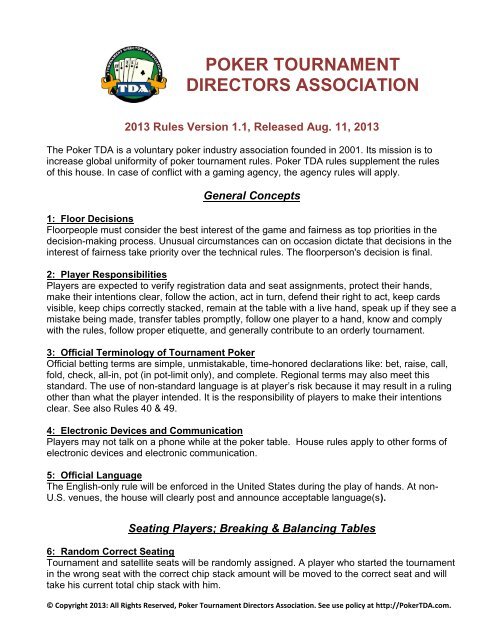 TDA

POKER TOURNAMENT DIRECTORS ASSOCIATION

2013 Rules Version 1.1, Released Aug. 11, 2013

The Poker TDA is a voluntary poker industry association founded in 2001. Its mission is to increase global uniformity of poker tournament rules. Poker TDA rules supplement the rules of this house. In case of conflict with a gaming agency, the agency rules will apply.

General Concepts

1: Floor Decisions
Floorpeople must consider the best interest of the game and fairness as top priorities in the decision-making process. Unusual circumstances can on occasion dictate that decisions in the interest of fairness take priority over the technical rules. The floorperson's decision is final.

2: Player Responsibilities
Players are expected to verify registration data and seat assignments, protect their hands, make their intentions clear, follow the action, act in turn, defend their right to act, keep cards visible, keep chips correctly stacked, remain at the table with a live hand, speak up if they see a mistake being made, transfer tables promptly, follow one player to a hand, know and comply with the rules, follow proper etiquette, and generally contribute to an orderly tournament.

3: Official Terminology of Tournament Poker
Official betting terms are simple, unmistakable, time-honored declarations like: bet, raise, call, fold, check, all-in, pot (in pot-limit only), and complete. Regional terms may also meet this standard. The use of non-standard language is at player's risk because it may result in a ruling other than what the player intended. It is the responsibility of players to make their intentions clear. See also Rules 40 & 49.

4: Electronic Devices and Communication
Players may not talk on a phone while at the poker table. House rules apply to other forms of electronic devices and electronic communication.

5: Official Language
The English-only rule will be enforced in the United States during the play of hands. At non-U.S. venues, the house will clearly post and announce acceptable language(s).

Seating Players; Breaking & Balancing Tables

6: Random Correct Seating
Tournament and satellite seats will be randomly assigned. A player who started the tournament in the wrong seat with the correct chip stack amount will be moved to the correct seat and will take his current total chip stack with him.

© Copyright 2013: All Rights Reserved, Poker Tournament Directors Association. See use policy at http://PokerTDA.com.